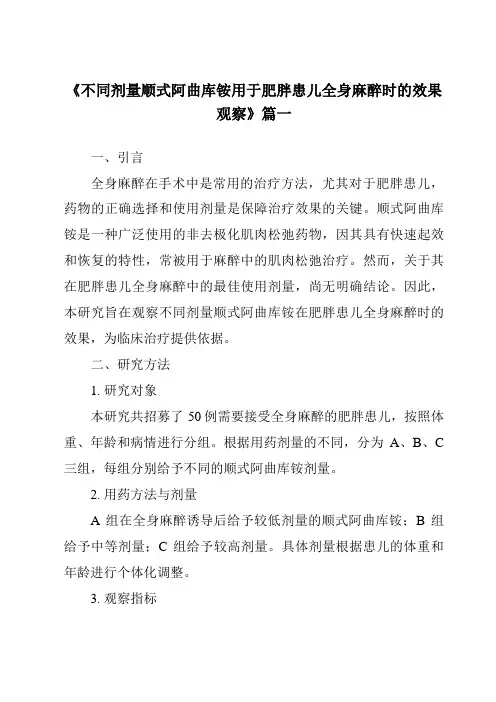 《不同剂量顺式阿曲库铵用于肥胖患儿全身麻醉时的效果观察》篇一

一、引言

全身麻醉在手术中是常用的治疗方法，尤其对于肥胖患儿，药物的正确选择和使用剂量是保障治疗效果的关键。顺式阿曲库铵是一种广泛使用的非去极化肌肉松弛药物，因其具有快速起效和恢复的特性，常被用于麻醉中的肌肉松弛治疗。然而，关于其在肥胖患儿全身麻醉中的最佳使用剂量，尚无明确结论。因此，本研究旨在观察不同剂量顺式阿曲库铵在肥胖患儿全身麻醉时的效果，为临床治疗提供依据。

二、研究方法

1. 研究对象

本研究共招募了 50 例需要接受全身麻醉的肥胖患儿，按照体重、年龄和病情进行分组。根据用药剂量的不同，分为 A、B、C 三组，每组分别给予不同的顺式阿曲库铵剂量。

2. 用药方法与剂量

A 组在全身麻醉诱导后给予较低剂量的顺式阿曲库铵；B 组给予中等剂量；C 组给予较高剂量。具体剂量根据患儿的体重和年龄进行个体化调整。

3. 观察指标